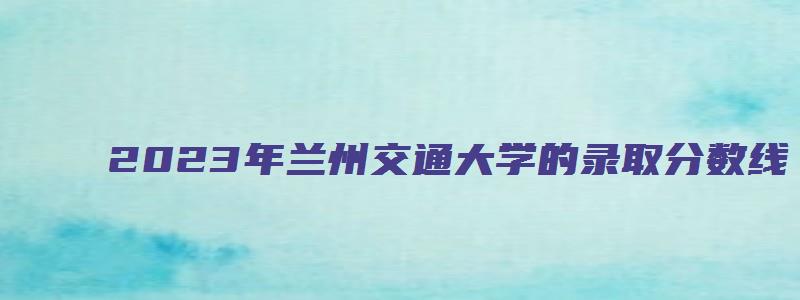 2023年兰州交通大学的录取分数线